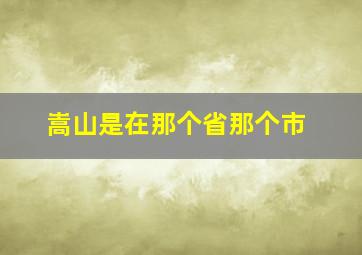 嵩山是在那个省那个市